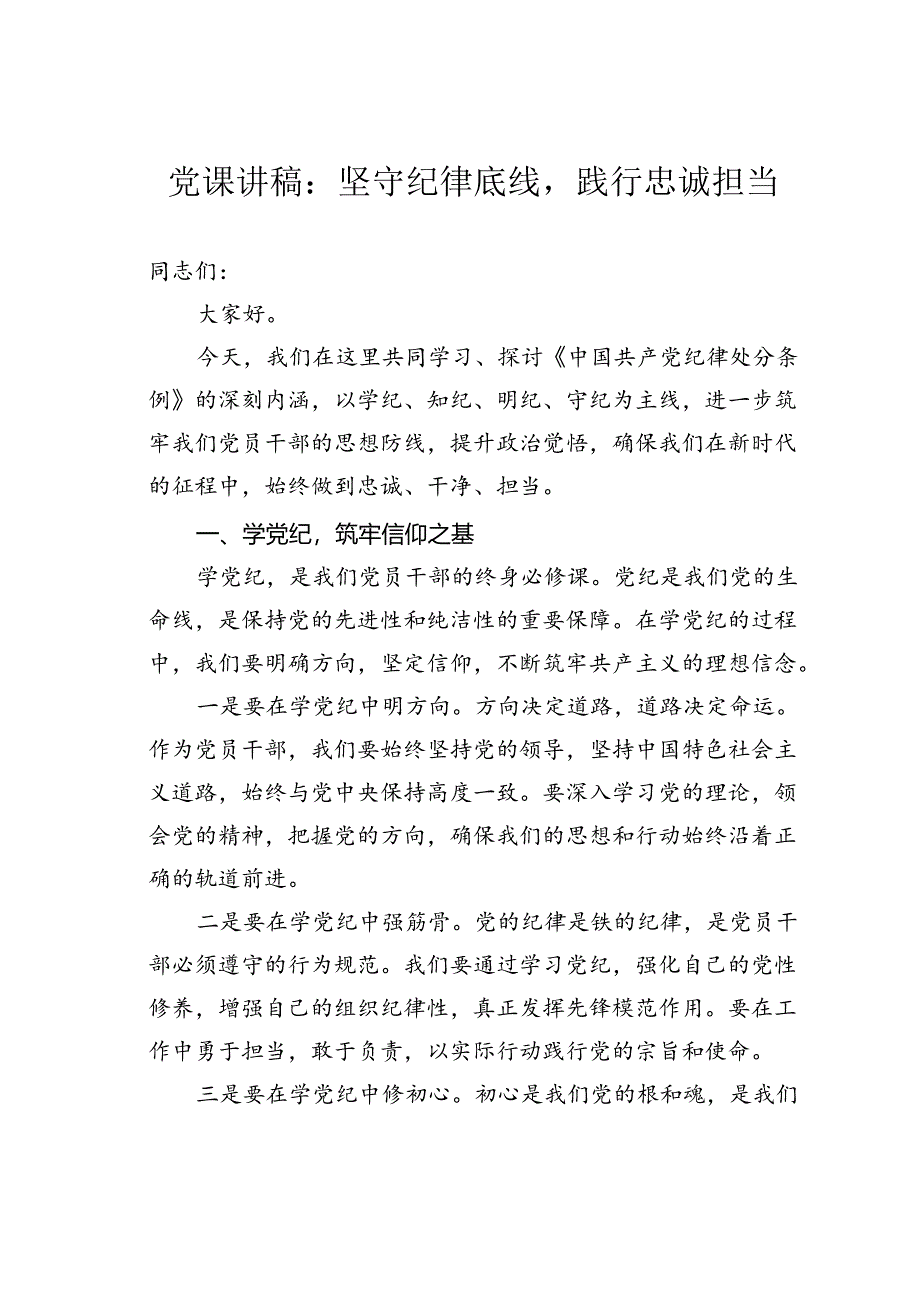 党课讲稿：坚守纪律底线，践行忠诚担当

同志们：

大家好。

今天，我们在这里共同学习、探讨《中国共产党纪律处分条例》的深刻内涵，以学纪、知纪、明纪、守纪为主线，进一步筑牢我们党员干部的思想防线，提升政治觉悟，确保我们在新时代的征程中，始终做到忠诚、干净、担当。

一、学党纪，筑牢信仰之基

学党纪，是我们党员干部的终身必修课。党纪是我们党的生命线，是保持党的先进性和纯洁性的重要保障。在学党纪的过程中，我们要明确方向，坚定信仰，不断筑牢共产主义的理想信念。

一是要在学党纪中明方向。方向决定道路，道路决定命运。作为党员干部，我们要始终坚持党的领导，坚持中国特色社会主义道路，始终与党中央保持高度一致。要深入学习党的理论，领会党的精神，把握党的方向，确保我们的思想和行动始终沿着正确的轨道前进。

二是要在学党纪中强筋骨。党的纪律是铁的纪律，是党员干部必须遵守的行为规范。我们要通过学习党纪，强化自己的党性修养，增强自己的组织纪律性，真正发挥先锋模范作用。要在工作中勇于担当，敢于负责，以实际行动践行党的宗旨和使命。

三是要在学党纪中修初心。初心是我们党的根和魂，是我们